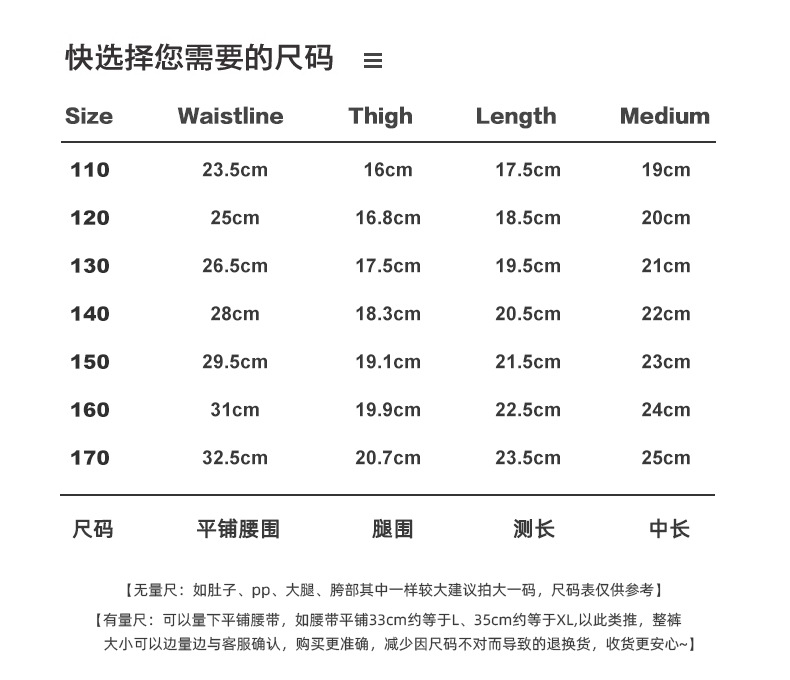 快选择您需要的尺码 ≡

| Size | Waistline | Thigh | Length | Medium |
|---|---|---|---|---|
| 110 | 23.5cm | 16cm | 17.5cm | 19cm |
| 120 | 25cm | 16.8cm | 18.5cm | 20cm |
| 130 | 26.5cm | 17.5cm | 19.5cm | 21cm |
| 140 | 28cm | 18.3cm | 20.5cm | 22cm |
| 150 | 29.5cm | 19.1cm | 21.5cm | 23cm |
| 160 | 31cm | 19.9cm | 22.5cm | 24cm |
| 170 | 32.5cm | 20.7cm | 23.5cm | 25cm |
| 尺码 | 平铺腰围 | 腿围 | 测长 | 中长 |

【无量尺：如肚子、pp、大腿、胯部其中一样较大建议拍大一码，尺码表仅供参考】

【有量尺：可以量下平铺腰带，如腰带平铺33cm约等于L、35cm约等于XL,以此类推，整裤大小可以边量边与客服确认，购买更准确，减少因尺码不对而导致的退换货，收货更安心~】